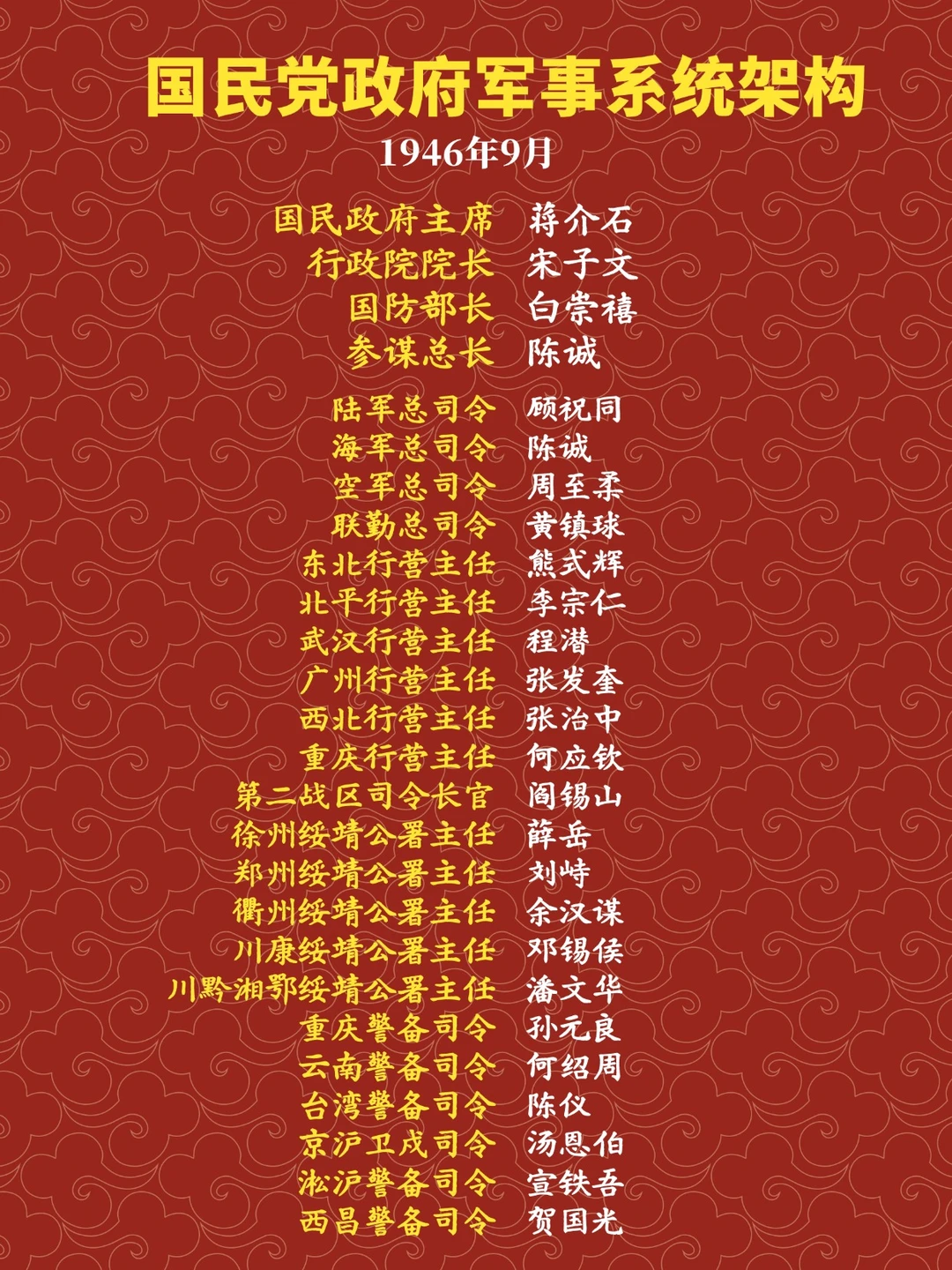 国民党政府军事系统架构

1946年9月

国民政府主席 蒋介石
行政院院长 宋子文
国防部长 白崇禧
参谋总长 陈诚

陆军总司令 顾祝同
海军总司令 陈诚
空军总司令 周至柔
联勤总司令 黄镇球
东北行营主任 熊式辉
北平行营主任 李宗仁
武汉行营主任 程潜
广州行营主任 张发奎
西北行营主任 张治中
重庆行营主任 何应钦
第二战区司令长官 阎锡山
徐州绥靖公署主任 薛岳
郑州绥靖公署主任 刘峙
衢州绥靖公署主任 余汉谋
川康绥靖公署主任 邓锡侯
川黔湘鄂绥靖公署主任 潘文华
重庆警备司令 孙元良
云南警备司令 何绍周
台湾警备司令 陈仪
京沪卫戍司令 汤恩伯
淞沪警备司令 宣铁吾
西昌警备司令 贺国光